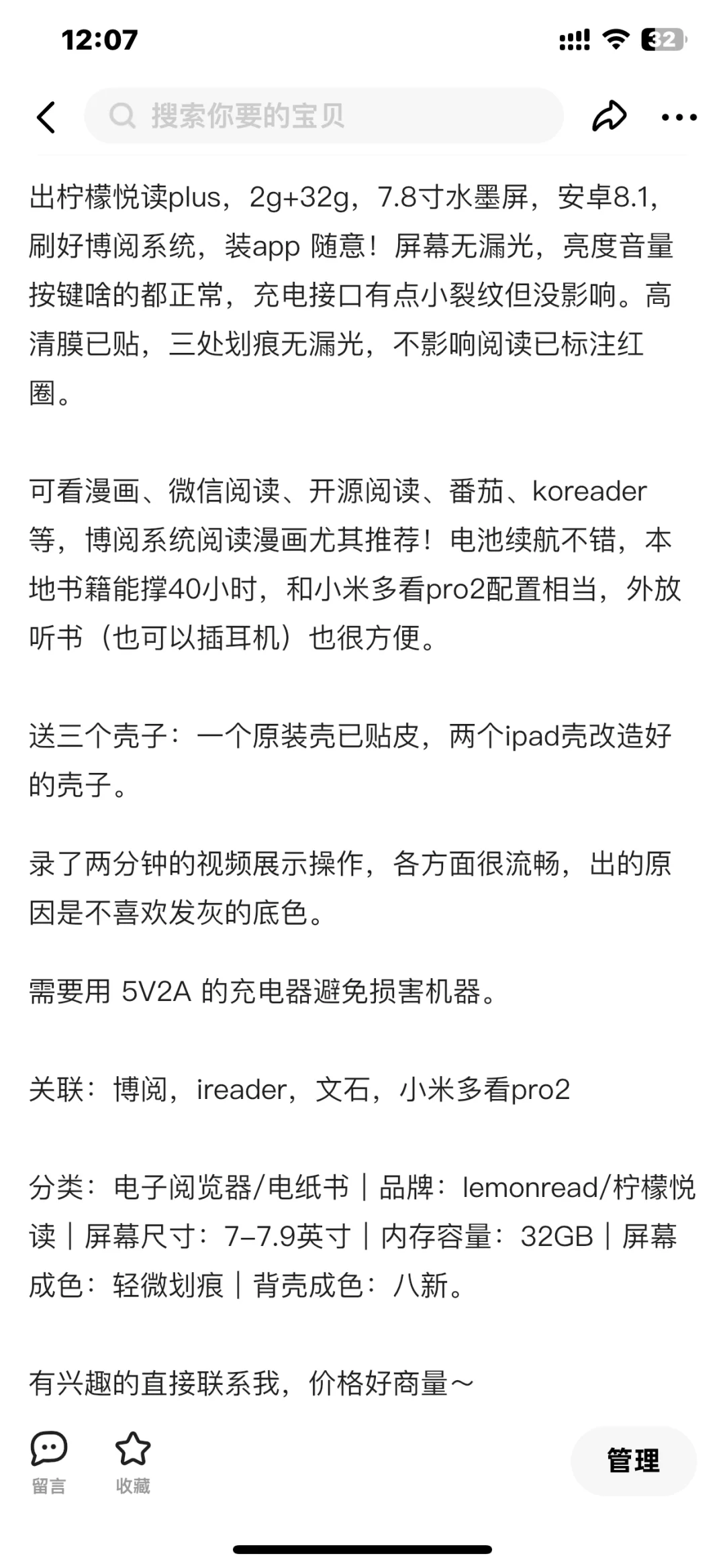 12:07

32

搜索你要的宝贝

出柠檬悦读plus，2g+32g，7.8寸水墨屏，安卓8.1，刷好博阅系统，装app 随意！屏幕无漏光，亮度音量按键啥的都正常，充电接口有点小裂纹但没影响。高清膜已贴，三处划痕无漏光，不影响阅读已标注红圈。

可看漫画、微信阅读、开源阅读、番茄、koreader等，博阅系统阅读漫画尤其推荐！电池续航不错，本地书籍能撑40小时，和小米多看pro2配置相当，外放听书（也可以插耳机）也很方便。

送三个壳子：一个原装壳已贴皮，两个ipad壳改造好的壳子。

录了两分钟的视频展示操作，各方面很流畅，出的原因是不喜欢发灰的底色。

需要用 5V2A 的充电器避免损害机器。

关联：博阅，ireader，文石，小米多看pro2

分类：电子阅览器/电纸书｜品牌：lemonread/柠檬悦读｜屏幕尺寸：7-7.9英寸｜内存容量：32GB｜屏幕成色：轻微划痕｜背壳成色：八新。

有兴趣的直接联系我，价格好商量～

留言

收藏

管理